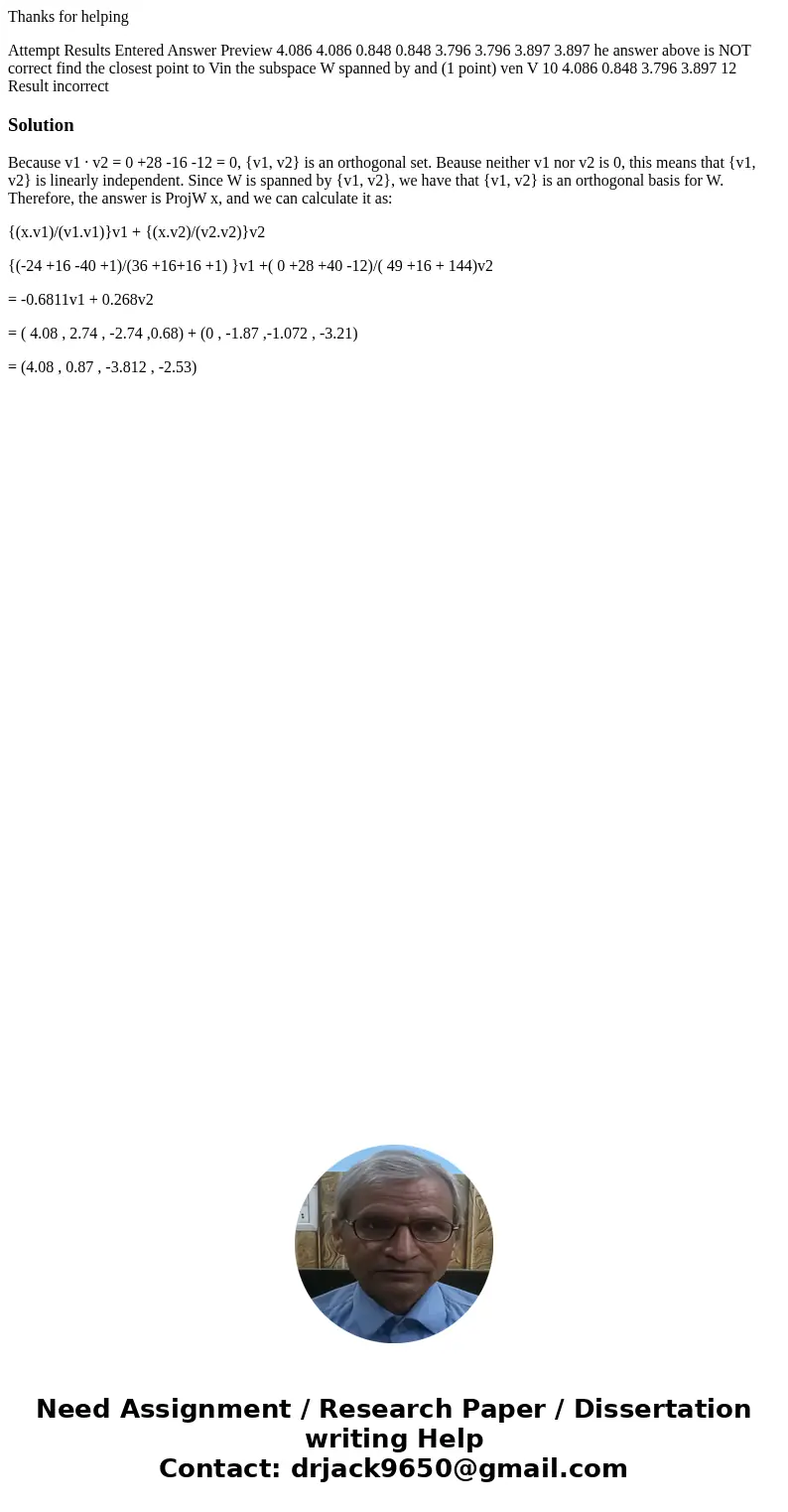 Thanks for helping

Attempt Results Entered Answer Preview 4.086 4.086 0.848 0.848 3.796 3.796 3.897 3.897 he answer above is NOT correct find the closest point to Vin the subspace W spanned by and (1 point) ven V 10 4.086 0.848 3.796 3.897 12 Result incorrect

Solution

Because v1 · v2 = 0 +28 -16 -12 = 0, {v1, v2} is an orthogonal set. Beause neither v1 nor v2 is 0, this means that {v1, v2} is linearly independent. Since W is spanned by {v1, v2}, we have that {v1, v2} is an orthogonal basis for W. Therefore, the answer is ProjW x, and we can calculate it as:

{(x.v1)/(v1.v1)}v1 + {(x.v2)/(v2.v2)}v2

{(-24 +16 -40 +1)/(36 +16+16 +1) }v1 +( 0 +28 +40 -12)/( 49 +16 + 144)v2

= -0.6811v1 + 0.268v2

= ( 4.08 , 2.74 , -2.74 ,0.68) + (0 , -1.87 ,-1.072 , -3.21)

= (4.08 , 0.87 , -3.812 , -2.53)

Need Assignment / Research Paper / Dissertation writing Help
Contact: drjack9650@gmail.com